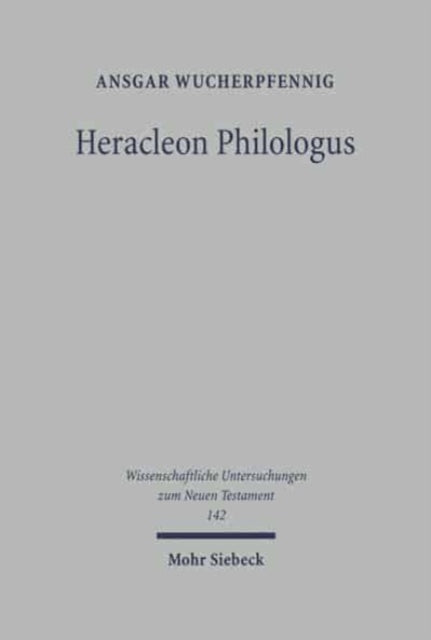 ANSGAR WUCHERPFENNIG

Heracleon Philologus

Wissenschaftliche Untersuchungen zum Neuen Testament 142

Mohr Siebeck